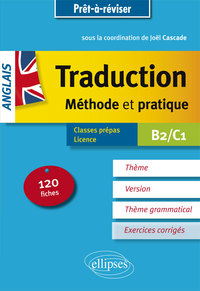 Prêt-à-réviser

sous la coordination de Joël Cascade

ANGLAIS

Traduction
Méthode et pratique

Classes prépas
Licence

B2/C1

120 fiches

Thème

Version

Thème grammatical

Exercices corrigés

ellipses